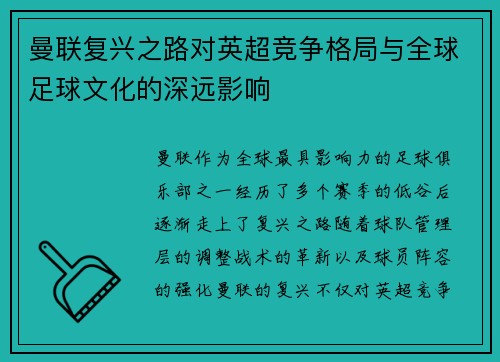 曼联复兴之路对英超竞争格局与全球足球文化的深远影响

曼联作为全球最具影响力的足球俱乐部之一经历了多个赛季的低谷后逐渐走上了复兴之路随着球队管理层的调整战术的革新以及球员阵容的强化曼联的复兴不仅对英超竞争